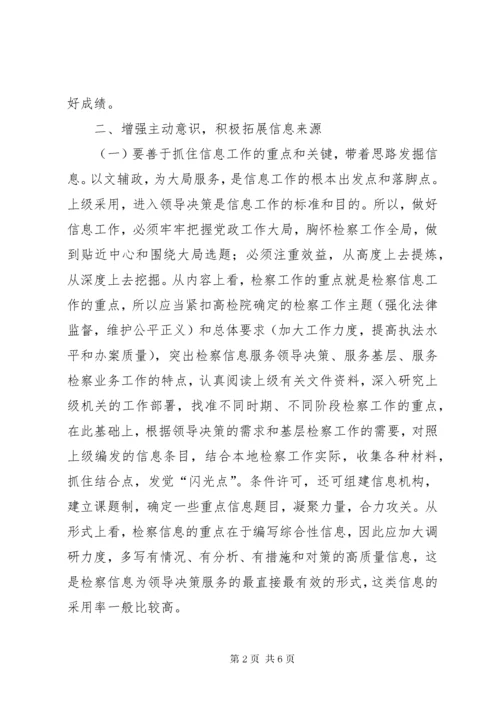 好成绩。

二、增强主动意识，积极拓展信息来源

（一）要善于抓住信息工作的重点和关键，带着思路发掘信息。以文辅政，为大局服务，是信息工作的根本出发点和落脚点。上级采用，进入领导决策是信息工作的标准和目的。所以，做好信息工作，必须牢牢把握党政工作大局，胸怀检察工作全局，做到贴近中心和围绕大局选题；必须注重效益，从高度上去提炼，从深度上去挖掘。从内容上看，检察工作的重点就是检察信息工作的重点，所以应当紧扣高检院确定的检察工作主题（强化法律监督，维护公平正义）和总体要求（加大工作力度，提高执法水平和办案质量），突出检察信息服务领导决策、服务基层、服务检察业务工作的特点，认真阅读上级有关文件资料，深入研究上级机关的工作部署，找准不同时期、不同阶段检察工作的重点，在此基础上，根据领导决策的需求和基层检察工作的需要，对照上级编发的信息条目，结合本地检察工作实际，收集各种材料，抓住结合点，发觉“闪光点”。条件许可，还可组建信息机构，建立课题制，确定一些重点信息题目，凝聚力量，合力攻关。从形式上看，检察信息的重点在于编写综合性信息，因此应加大调研力度，多写有情况、有分析、有措施和对策的高质量信息，这是检察信息为领导决策服务的最直接最有效的形式，这类信息的采用率一般比较高。

第 2 页 共 6 页